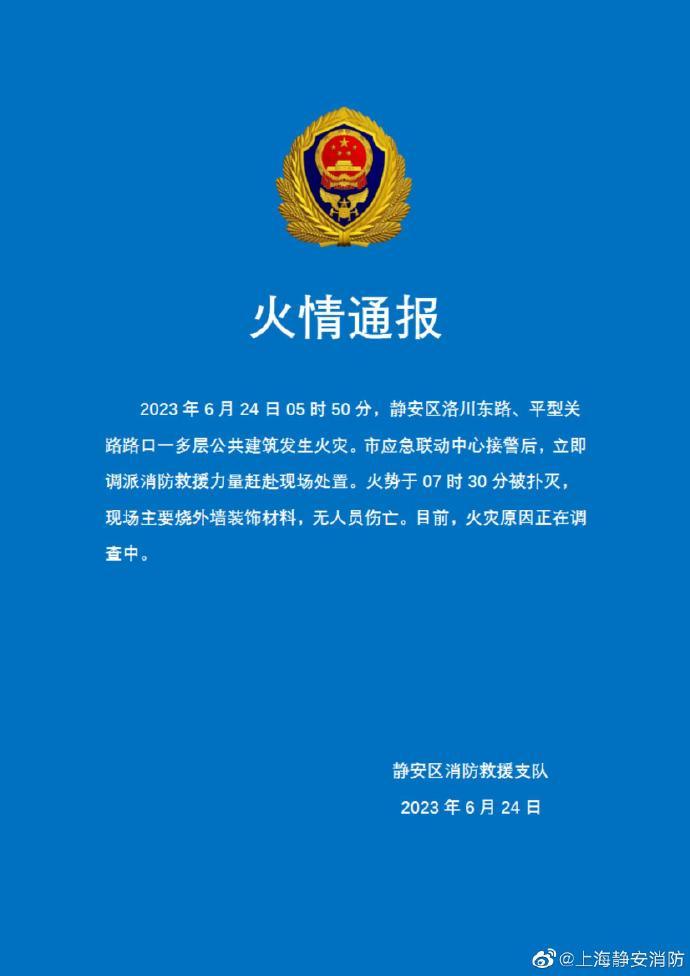 火情通报

2023 年 6 月 24 日 05 时 50 分，静安区洛川东路、平型关路路口一多层公共建筑发生火灾。市应急联动中心接警后，立即调派消防救援力量赶赴现场处置。火势于 07 时 30 分被扑灭，现场主要烧外墙装饰材料，无人员伤亡。目前，火灾原因正在调查中。

静安区消防救援支队
2023 年 6 月 24 日

@上海静安消防